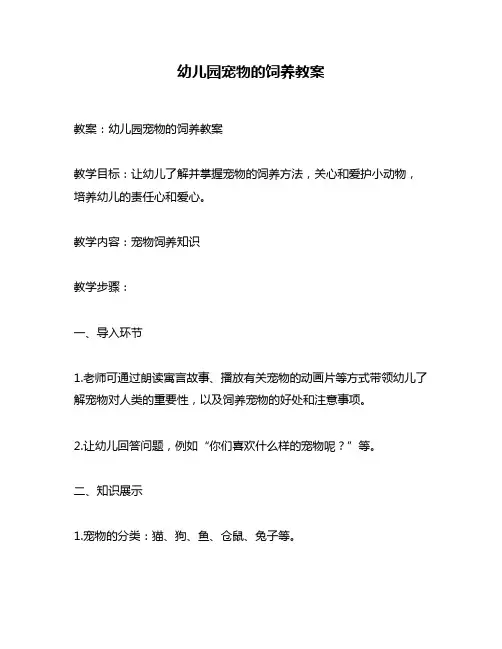 幼儿园宠物的饲养教案

教案：幼儿园宠物的饲养教案

教学目标：让幼儿了解并掌握宠物的饲养方法，关心和爱护小动物，培养幼儿的责任心和爱心。

教学内容：宠物饲养知识

教学步骤：

一、导入环节

1.老师可通过朗读寓言故事、播放有关宠物的动画片等方式带领幼儿了解宠物对人类的重要性，以及饲养宠物的好处和注意事项。

2.让幼儿回答问题，例如“你们喜欢什么样的宠物呢？”等。

二、知识展示

1.宠物的分类：猫、狗、鱼、仓鼠、兔子等。